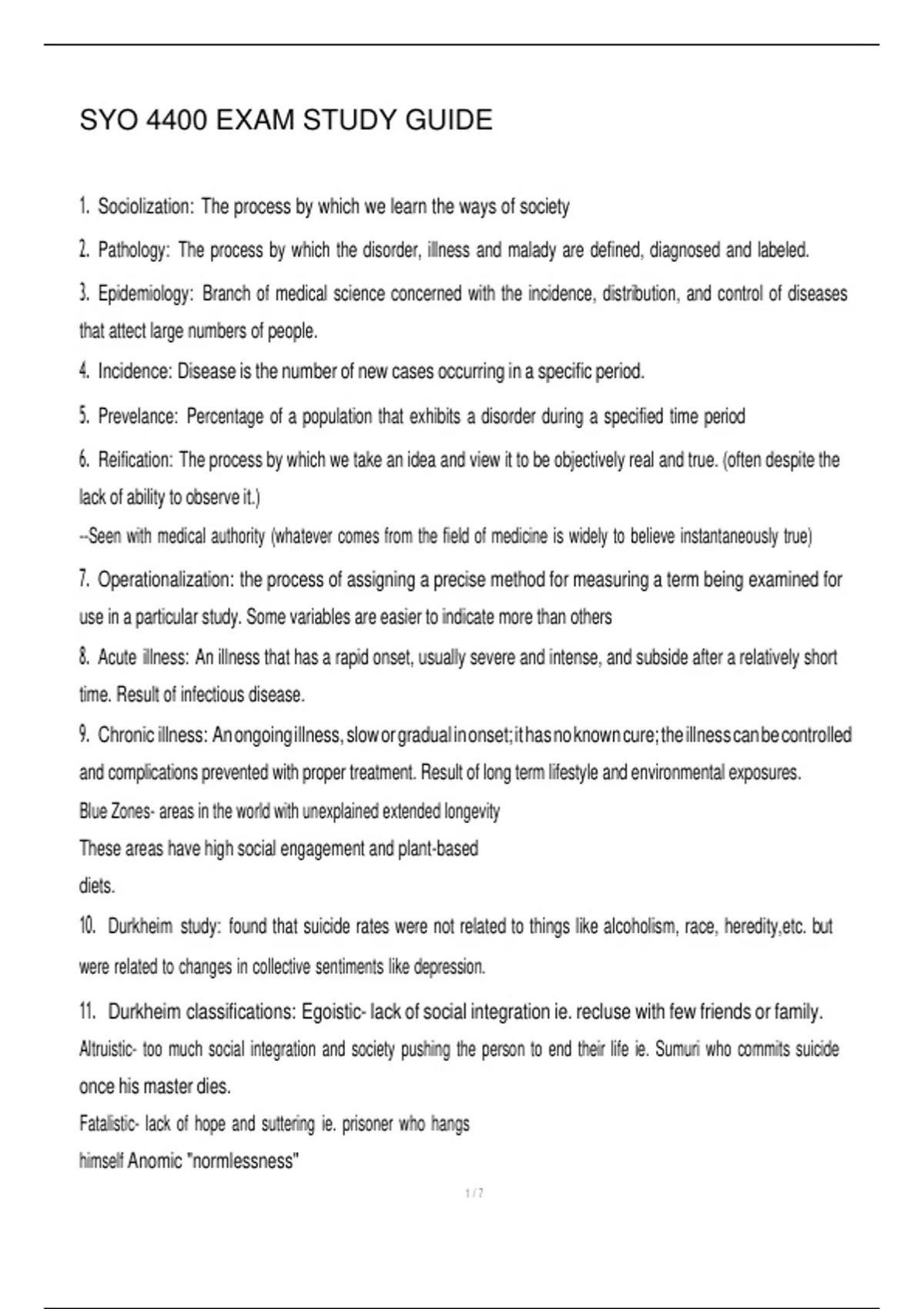 SYO 4400 EXAM STUDY GUIDE

1. Sociolization: The process by which we learn the ways of society

2. Pathology: The process by which the disorder, illness and malady are defined, diagnosed and labeled.

3. Epidemiology: Branch of medical science concerned with the incidence, distribution, and control of diseases that attect large numbers of people.

4. Incidence: Disease is the number of new cases occurring in a specific period.

5. Prevelance: Percentage of a population that exhibits a disorder during a specified time period

6. Reification: The process by which we take an idea and view it to be objectively real and true. (often despite the lack of ability to observe it.)

--Seen with medical authority (whatever comes from the field of medicine is widely to believe instantaneously true)

7. Operationalization: the process of assigning a precise method for measuring a term being examined for use in a particular study. Some variables are easier to indicate more than others

8. Acute illness: An illness that has a rapid onset, usually severe and intense, and subside after a relatively short time. Result of infectious disease.

9. Chronic illness: An ongoing illness, slow or gradual in onset; it has no known cure; the illness can be controlled and complications prevented with proper treatment. Result of long term lifestyle and environmental exposures.

Blue Zones- areas in the world with unexplained extended longevity

These areas have high social engagement and plant-based diets.

10. Durkheim study: found that suicide rates were not related to things like alcoholism, race, heredity,etc. but were related to changes in collective sentiments like depression.

11. Durkheim classifications: Egoistic- lack of social integration ie. recluse with few friends or family.

Altruistic- too much social integration and society pushing the person to end their life ie. Sumuri who commits suicide once his master dies.

Fatalistic- lack of hope and suttering ie. prisoner who hangs himself Anomic "normlessness"

1 / 7